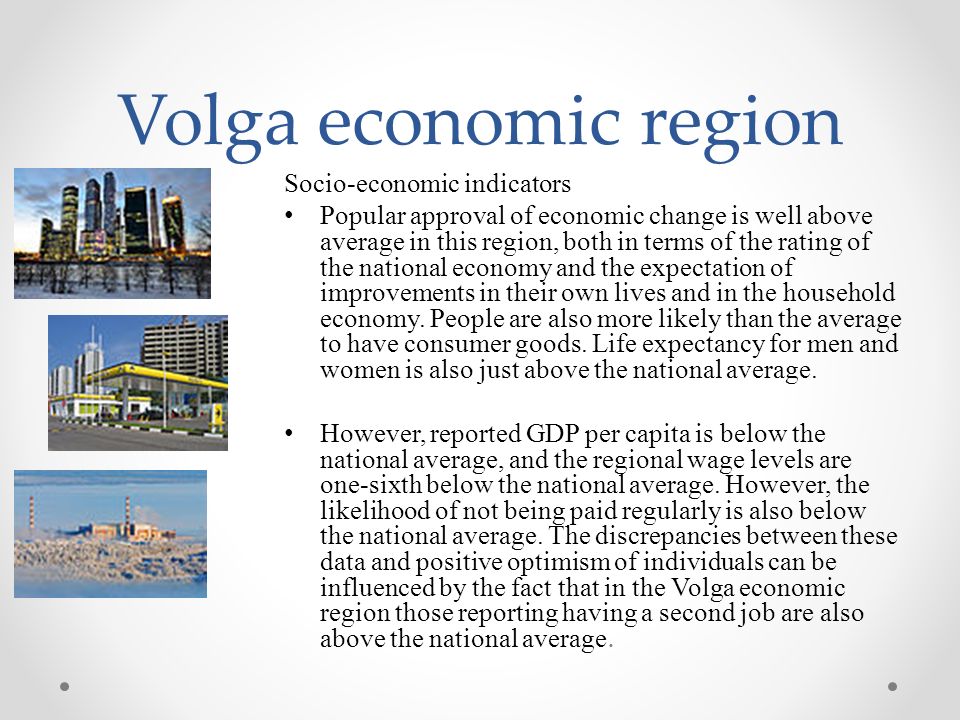 Volga economic region

Socio-economic indicators

• Popular approval of economic change is well above average in this region, both in terms of the rating of the national economy and the expectation of improvements in their own lives and in the household economy. People are also more likely than the average to have consumer goods. Life expectancy for men and women is also just above the national average.

• However, reported GDP per capita is below the national average, and the regional wage levels are one-sixth below the national average. However, the likelihood of not being paid regularly is also below the national average. The discrepancies between these data and positive optimism of individuals can be influenced by the fact that in the Volga economic region those reporting having a second job are also above the national average.